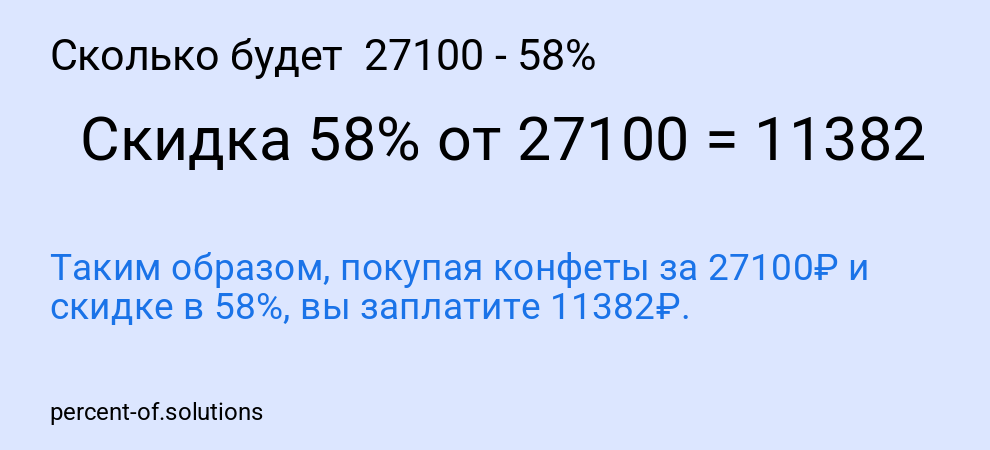 Сколько будет 27100 - 58%

Скидка 58% от 27100 = 11382

Таким образом, покупая конфеты за 27100₽ и скидке в 58%, вы заплатите 11382₽.

percent-of.solutions